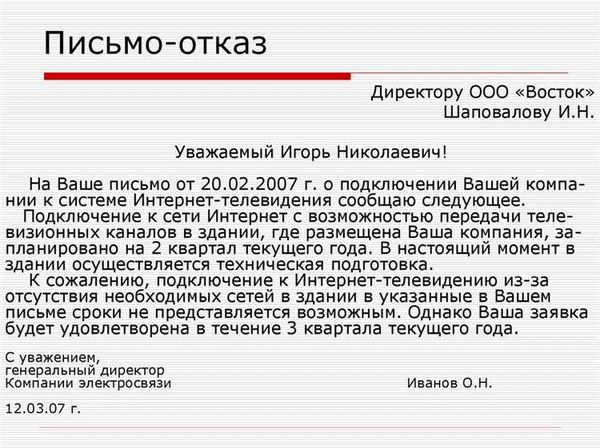 Письмо-отказ

Директору ООО «Восток»
Шаповалову И.Н.

Уважаемый Игорь Николаевич!

На Ваше письмо от 20.02.2007 г. о подключении Вашей компании к системе Интернет-телевидения сообщаю следующее.
Подключение к сети Интернет с возможностью передачи телевизионных каналов в здании, где размещена Ваша компания, запланировано на 2 квартал текущего года. В настоящий момент в здании осуществляется техническая подготовка.
К сожалению, подключение к Интернет-телевидению из-за отсутствия необходимых сетей в здании в указанные в Вашем письме сроки не представляется возможным. Однако Ваша заявка будет удовлетворена в течение 3 квартала текущего года.

С уважением,
генеральный директор
Компании электросвязи Иванов О.Н.

12.03.07 г.